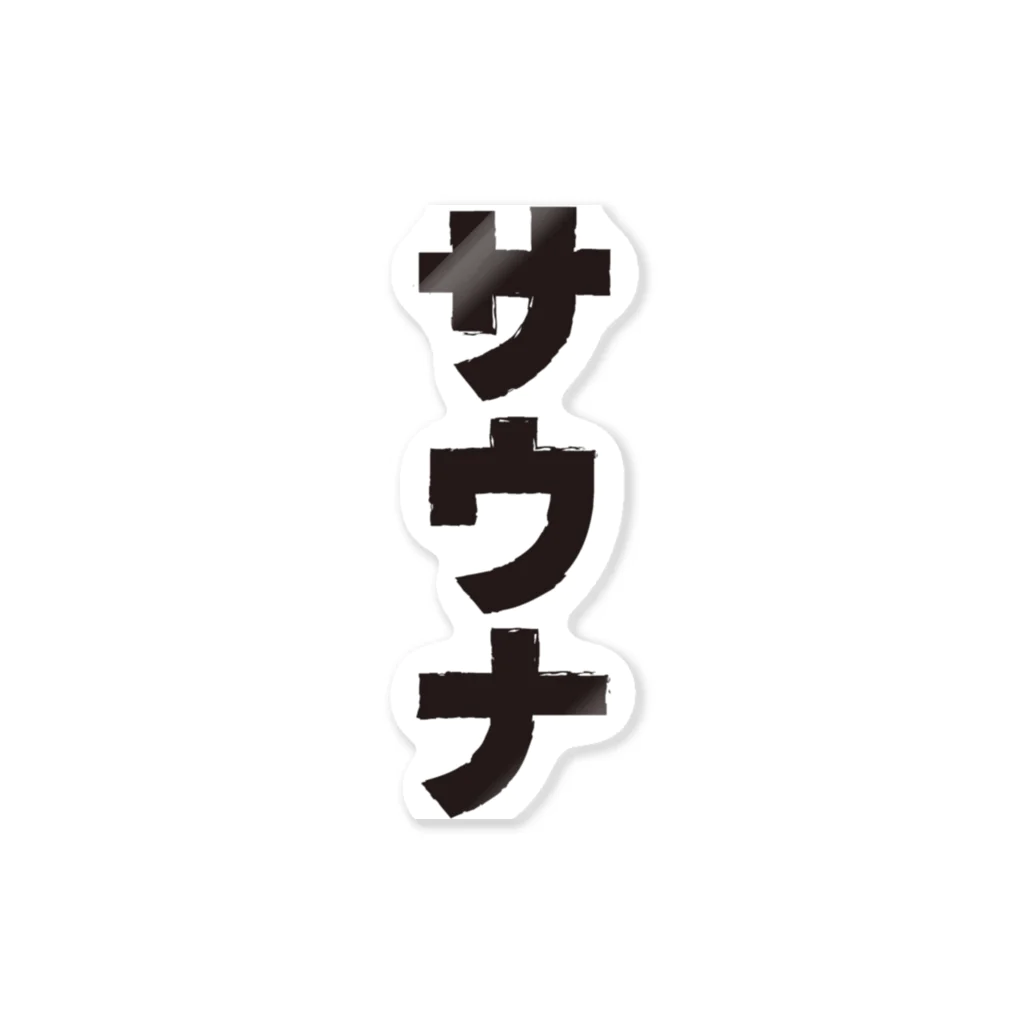 サウナ